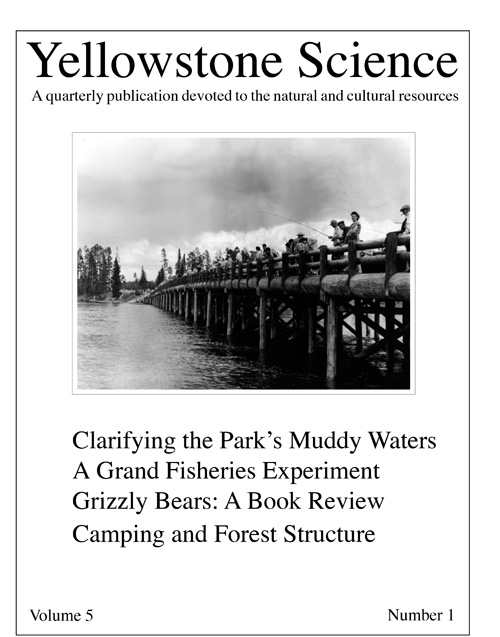 Yellowstone Science

A quarterly publication devoted to the natural and cultural resources

Clarifying the Park's Muddy Waters
A Grand Fisheries Experiment
Grizzly Bears: A Book Review
Camping and Forest Structure

Volume 5

Number 1